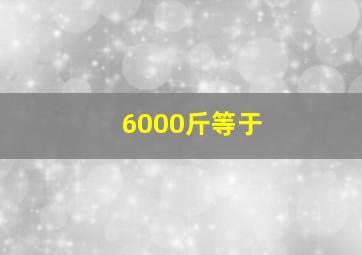 6000斤等于